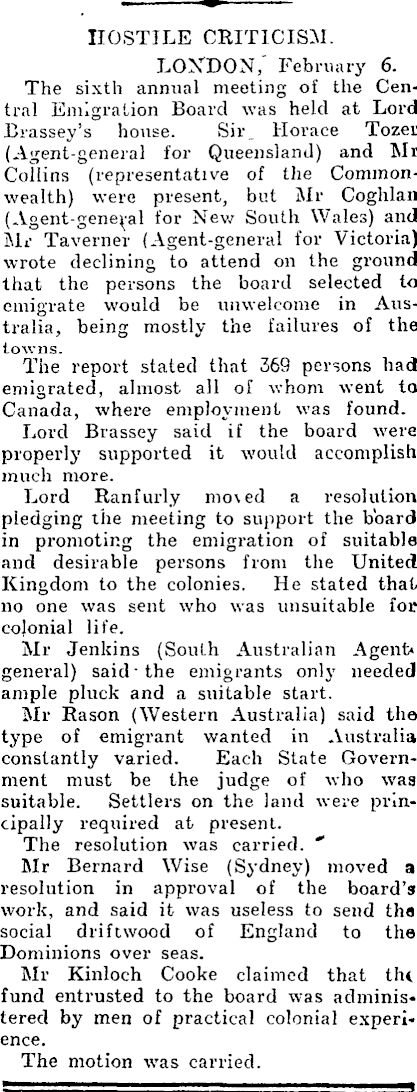 HOSTILE CRITICISM.

LONDON, February 6.

The sixth annual meeting of the Central Emigration Board was held at Lord Brassey's house. Sir Horace Tozer (Agent-general for Queensland) and Mr Collins (representative of the Commonwealth) were present, but Mr Coghlan (Agent-general for New South Wales) and Mr Taverner (Agent-general for Victoria) wrote declining to attend on the ground that the persons the board selected to emigrate would be unwelcome in Australia, being mostly the failures of the towns.

The report stated that 369 persons had emigrated, almost all of whom went to Canada, where employment was found.

Lord Brassey said if the board were properly supported it would accomplish much more.

Lord Ranfurly moved a resolution pledging the meeting to support the board in promoting the emigration of suitable and desirable persons from the United Kingdom to the colonies. He stated that no one was sent who was unsuitable for colonial life.

Mr Jenkins (South Australian Agent-general) said the emigrants only needed ample pluck and a suitable start.

Mr Rason (Western Australia) said the type of emigrant wanted in Australia constantly varied. Each State Government must be the judge of who was suitable. Settlers on the land were principally required at present.

The resolution was carried.

Mr Bernard Wise (Sydney) moved a resolution in approval of the board's work, and said it was useless to send the social driftwood of England to the Dominions over seas.

Mr Kinloch Cooke claimed that the fund entrusted to the board was administered by men of practical colonial experience.

The motion was carried.